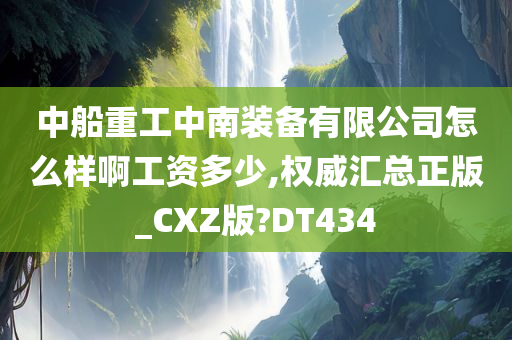 中船重工中南装备有限公司怎么样啊工资多少,权威汇总正版_CXZ版?DT434